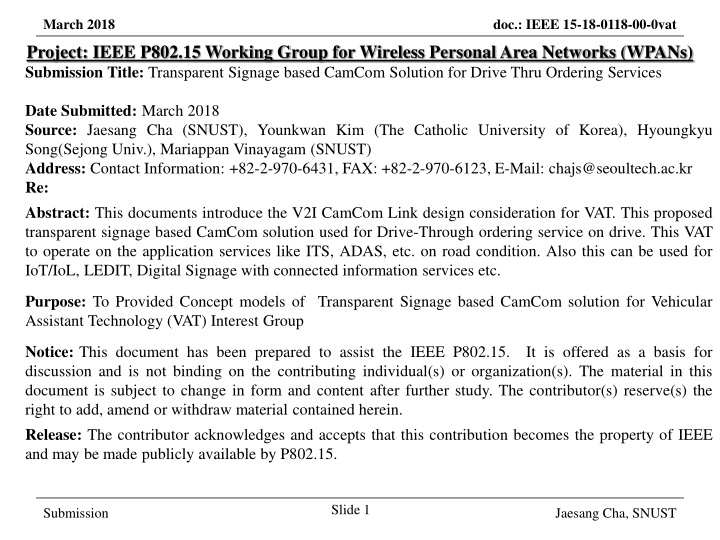 March 2018

doc.: IEEE 15-18-0118-00-0vat

Project: IEEE P802.15 Working Group for Wireless Personal Area Networks (WPANs)

Submission Title: Transparent Signage based CamCom Solution for Drive Thru Ordering Services

Date Submitted: March 2018
Source: Jaesang Cha (SNUST), Younkwan Kim (The Catholic University of Korea), Hyoungkyu Song(Sejong Univ.), Mariappan Vinayagam (SNUST)
Address: Contact Information: +82-2-970-6431, FAX: +82-2-970-6123, E-Mail: chajs@seoultech.ac.kr
Re:

Abstract: This documents introduce the V2I CamCom Link design consideration for VAT. This proposed transparent signage based CamCom solution used for Drive-Through ordering service on drive. This VAT to operate on the application services like ITS, ADAS, etc. on road condition. Also this can be used for IoT/IoL, LEDIT, Digital Signage with connected information services etc.

Purpose: To Provided Concept models of Transparent Signage based CamCom solution for Vehicular Assistant Technology (VAT) Interest Group

Notice: This document has been prepared to assist the IEEE P802.15. It is offered as a basis for discussion and is not binding on the contributing individual(s) or organization(s). The material in this document is subject to change in form and content after further study. The contributor(s) reserve(s) the right to add, amend or withdraw material contained herein.

Release: The contributor acknowledges and accepts that this contribution becomes the property of IEEE and may be made publicly available by P802.15.

Submission

Slide 1

Jaesang Cha, SNUST